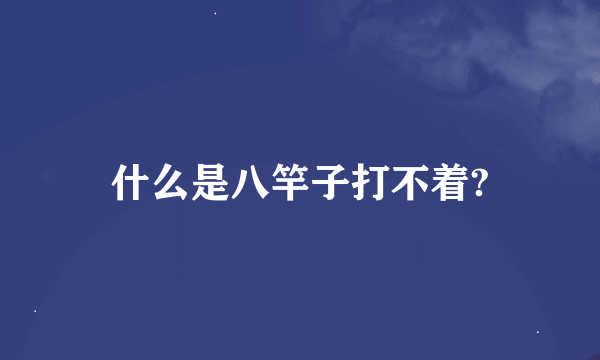 什么是八竿子打不着?